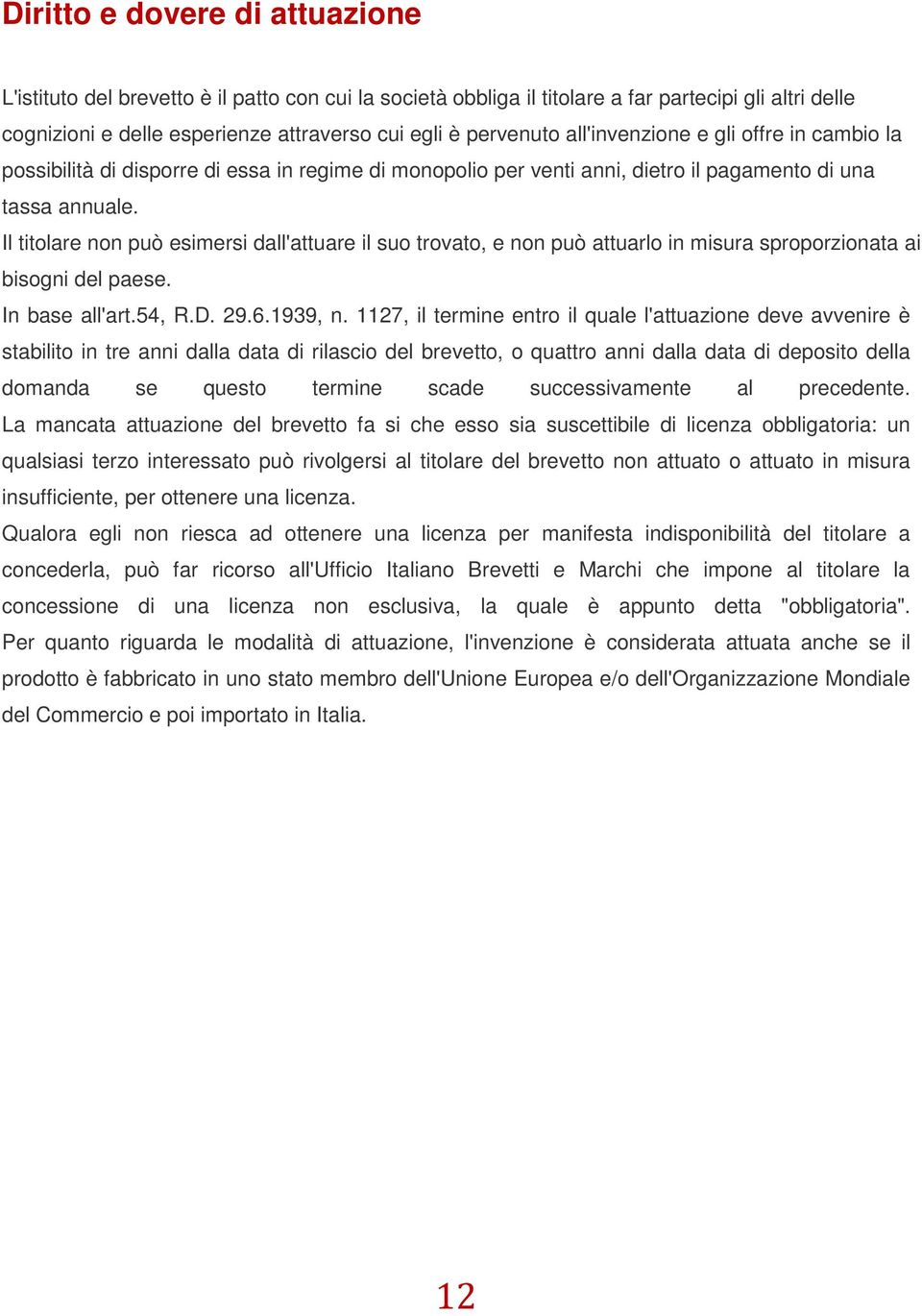 Diritto e dovere di attuazione

L'istituto del brevetto è il patto con cui la società obbliga il titolare a far partecipi gli altri delle cognizioni e delle esperienze attraverso cui egli è pervenuto all'invenzione e gli offre in cambio la possibilità di disporre di essa in regime di monopolio per venti anni, dietro il pagamento di una tassa annuale.
Il titolare non può esimersi dall'attuare il suo trovato, e non può attuarlo in misura sproporzionata ai bisogni del paese.
In base all'art.54, R.D. 29.6.1939, n. 1127, il termine entro il quale l'attuazione deve avvenire è stabilito in tre anni dalla data di rilascio del brevetto, o quattro anni dalla data di deposito della domanda se questo termine scade successivamente al precedente.
La mancata attuazione del brevetto fa si che esso sia suscettibile di licenza obbligatoria: un qualsiasi terzo interessato può rivolgersi al titolare del brevetto non attuato o attuato in misura insufficiente, per ottenere una licenza.
Qualora egli non riesca ad ottenere una licenza per manifesta indisponibilità del titolare a concederla, può far ricorso all'Ufficio Italiano Brevetti e Marchi che impone al titolare la concessione di una licenza non esclusiva, la quale è appunto detta "obbligatoria".
Per quanto riguarda le modalità di attuazione, l'invenzione è considerata attuata anche se il prodotto è fabbricato in uno stato membro dell'Unione Europea e/o dell'Organizzazione Mondiale del Commercio e poi importato in Italia.

12